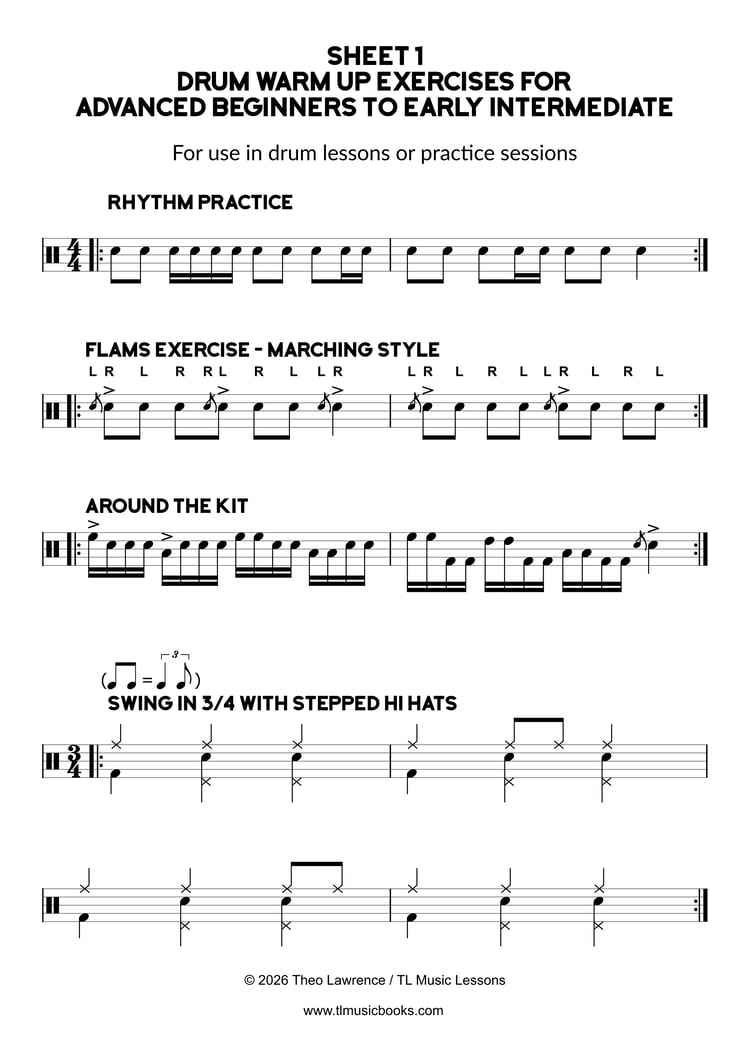 SHEET 1
DRUM WARM UP EXERCISES FOR
ADVANCED BEGINNERS TO EARLY INTERMEDIATE

For use in drum lessons or practice sessions

RHYTHM PRACTICE

FLAMS EXERCISE - MARCHING STYLE

L R L R R L R L L R L R L R L L R L R L

AROUND THE KIT

SWING IN 3/4 WITH STEPPED HI HATS

© 2026 Theo Lawrence / TL Music Lessons

www.tlmusicbooks.com